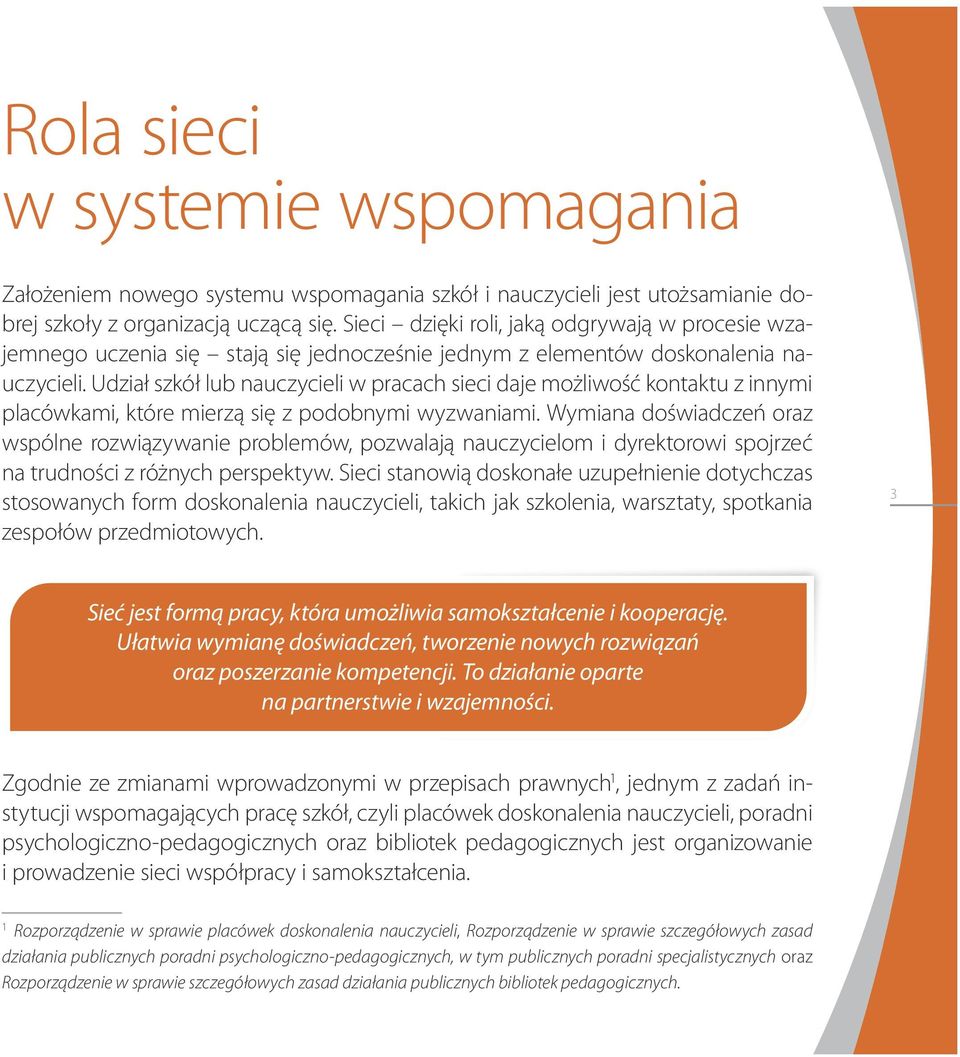 Rola sieci
w systemie wspomagania

Założeniem nowego systemu wspomagania szkół i nauczycieli jest utożsamianie dobrej szkoły z organizacją uczącą się. Sieci – dzięki roli, jaką odgrywają w procesie wzajemnego uczenia się – stają się jednocześnie jednym z elementów doskonalenia nauczycieli. Udział szkół lub nauczycieli w pracach sieci daje możliwość kontaktu z innymi placówkami, które mierzą się z podobnymi wyzwaniami. Wymiana doświadczeń oraz wspólne rozwiązywanie problemów, pozwalają nauczycielom i dyrektorowi spojrzeć na trudności z różnych perspektyw. Sieci stanowią doskonałe uzupełnienie dotychczas stosowanych form doskonalenia nauczycieli, takich jak szkolenia, warsztaty, spotkania zespołów przedmiotowych.

3

Sieć jest formą pracy, która umożliwia samokształcenie i kooperację. Ułatwia wymianę doświadczeń, tworzenie nowych rozwiązań oraz poszerzanie kompetencji. To działanie oparte na partnerstwie i wzajemności.

Zgodnie ze zmianami wprowadzonymi w przepisach prawnych$^1$, jednym z zadań instytucji wspomagających pracę szkół, czyli placówek doskonalenia nauczycieli, poradni psychologiczno-pedagogicznych oraz bibliotek pedagogicznych jest organizowanie i prowadzenie sieci współpracy i samokształcenia.

$^1$ Rozporządzenie w sprawie placówek doskonalenia nauczycieli, Rozporządzenie w sprawie szczegółowych zasad działania publicznych poradni psychologiczno-pedagogicznych, w tym publicznych poradni specjalistycznych oraz Rozporządzenie w sprawie szczegółowych zasad działania publicznych bibliotek pedagogicznych.